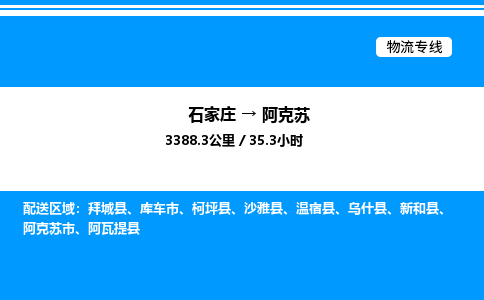 物流专线

石家庄 → 阿克苏

3388.3公里 / 35.3小时

配送区域：拜城县、库车市、柯坪县、沙雅县、温宿县、乌什县、新和县、阿克苏市、阿瓦提县